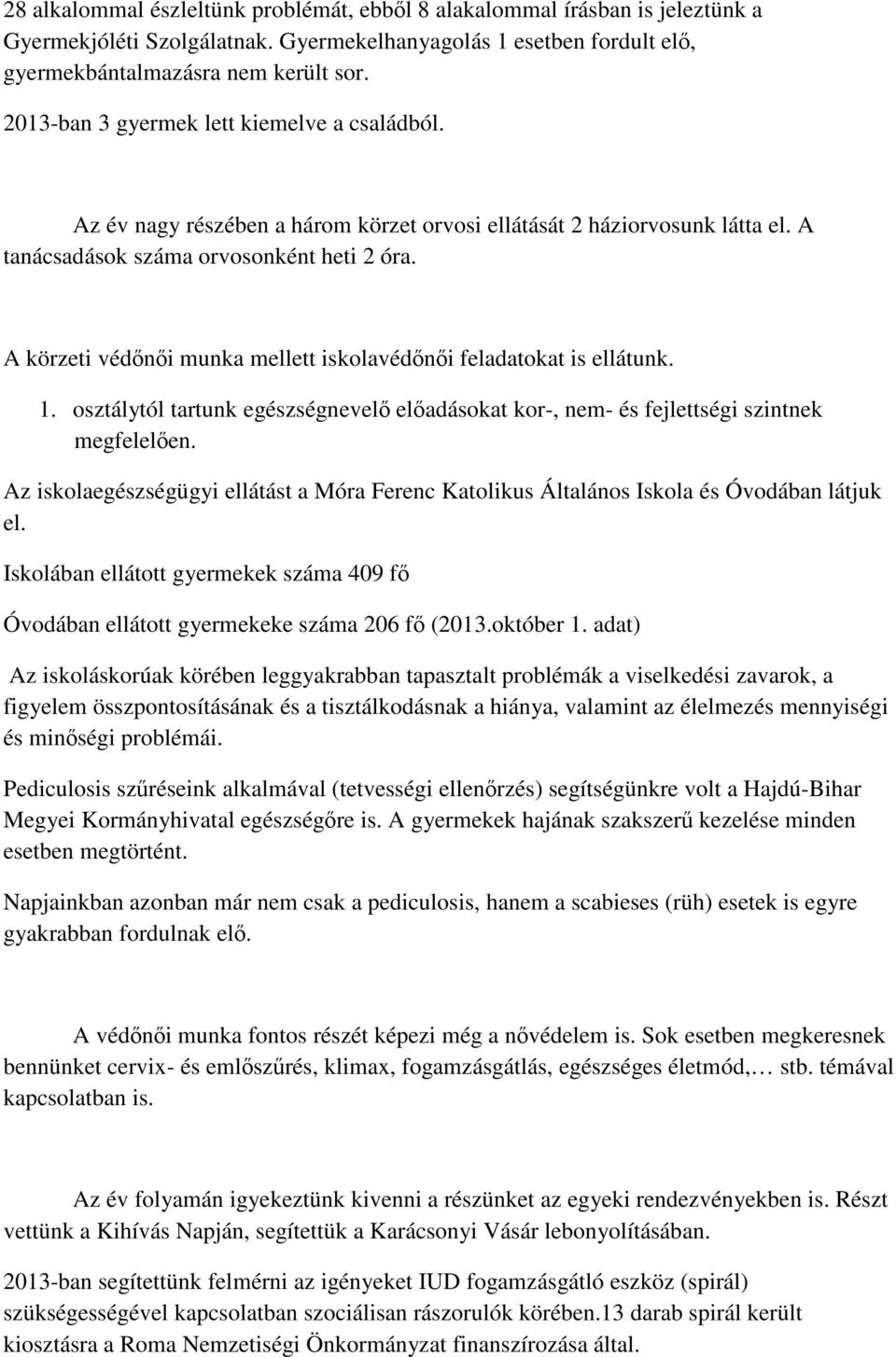 28 alkalommal észleltünk problémát, ebből 8 alakalommal írásban is jeleztünk a Gyermekjóléti Szolgálatnak. Gyermekelhanyagolás 1 esetben fordult elő, gyermekbántalmazásra nem került sor.

2013-ban 3 gyermek lett kiemelve a családból.

Az év nagy részében a három körzet orvosi ellátását 2 háziorvosunk látta el. A tanácsadások száma orvosonként heti 2 óra.

A körzeti védőnői munka mellett iskolavédőnői feladatokat is ellátunk.

1. osztálytól tartunk egészségnevelő előadásokat kor-, nem- és fejlettségi szintnek megfelelően.

Az iskolaegészségügyi ellátást a Móra Ferenc Katolikus Általános Iskola és Óvodában látjuk el.

Iskolában ellátott gyermekek száma 409 fő

Óvodában ellátott gyermekeke száma 206 fő (2013.október 1. adat)

Az iskoláskorúak körében leggyakrabban tapasztalt problémák a viselkedési zavarok, a figyelem összpontosításának és a tisztálkodásnak a hiánya, valamint az élelmezés mennyiségi és minőségi problémái.

Pediculosis szűréseink alkalmával (tetvességi ellenőrzés) segítségünkre volt a Hajdú-Bihar Megyei Kormányhivatal egészségőre is. A gyermekek hajának szakszerű kezelése minden esetben megtörtént.

Napjainkban azonban már nem csak a pediculosis, hanem a scabieses (rüh) esetek is egyre gyakrabban fordulnak elő.

A védőnői munka fontos részét képezi még a nővédelem is. Sok esetben megkeresnek bennünket cervix- és emlőszűrés, klimax, fogamzásgátlás, egészséges életmód,… stb. témával kapcsolatban is.

Az év folyamán igyekeztünk kivenni a részünket az egyeki rendezvényekben is. Részt vettünk a Kihívás Napján, segítettük a Karácsonyi Vásár lebonyolításában.

2013-ban segítettünk felmérni az igényeket IUD fogamzásgátló eszköz (spirál) szükségességével kapcsolatban szociálisan rászorulók körében.13 darab spirál került kiosztásra a Roma Nemzetiségi Önkormányzat finanszírozása által.